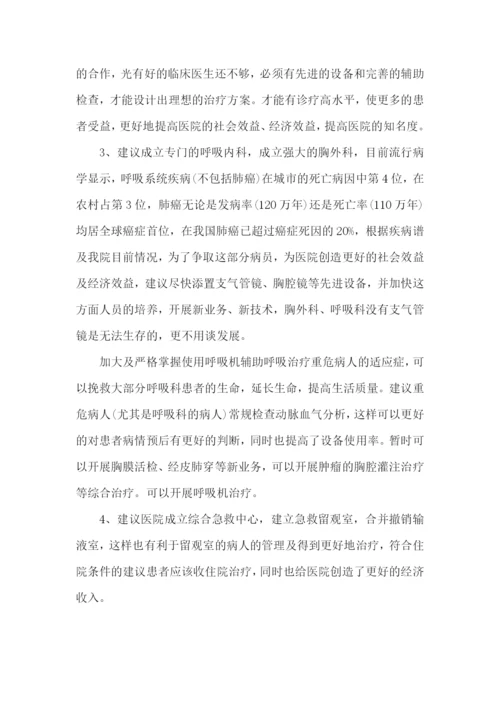 的合作，光有好的临床医生还不够，必须有先进的设备和完善的辅助检查，才能设计出理想的治疗方案。才能有诊疗高水平，使更多的患者受益，更好地提高医院的社会效益、经济效益，提高医院的知名度。

3、建议成立专门的呼吸内科，成立强大的胸外科，目前流行病学显示，呼吸系统疾病(不包括肺癌)在城市的死亡病因中第4位，在农村占第3位，肺癌无论是发病率(120万年)还是死亡率(110万年)均居全球癌症首位，在我国肺癌已超过癌症死因的20%，根据疾病谱及我院目前情况，为了争取这部分病员，为医院创造更好的社会效益及经济效益，建议尽快添置支气管镜、胸腔镜等先进设备，并加快这方面人员的培养，开展新业务、新技术，胸外科、呼吸科没有支气管镜是无法生存的，更不用谈发展。

加大及严格掌握使用呼吸机辅助呼吸治疗重危病人的适应症，可以挽救大部分呼吸科患者的生命，延长生命，提高生活质量。建议重危病人(尤其是呼吸科的病人)常规检查动脉血气分析，这样可以更好的对患者病情预后有更好的判断，同时也提高了设备使用率。暂时可以开展胸膜活检、经皮肺穿等新业务，可以开展肿瘤的胸腔灌注治疗等综合治疗。可以开展呼吸机治疗。

4、建议医院成立综合急救中心，建立急救留观室，合并撤销输液室，这样也有利于留观室的病人的管理及得到更好地治疗，符合住院条件的建议患者应该收住院治疗，同时也给医院创造了更好的经济收入。